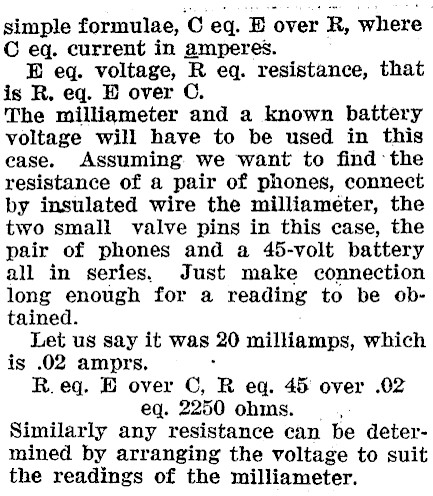 simple formulae, C eq. E over R, where C eq. current in amperes.

E eq. voltage, R eq. resistance, that is R. eq. E over C.

The milliameter and a known battery voltage will have to be used in this case. Assuming we want to find the resistance of a pair of phones, connect by insulated wire the milliameter, the two small valve pins in this case, the pair of phones and a 45-volt battery all in series. Just make connection long enough for a reading to be obtained.

Let us say it was 20 milliamps, which is .02 amprs.

R. eq. E over C, R eq. 45 over .02 eq. 2250 ohms.

Similarly any resistance can be determined by arranging the voltage to suit the readings of the milliameter.